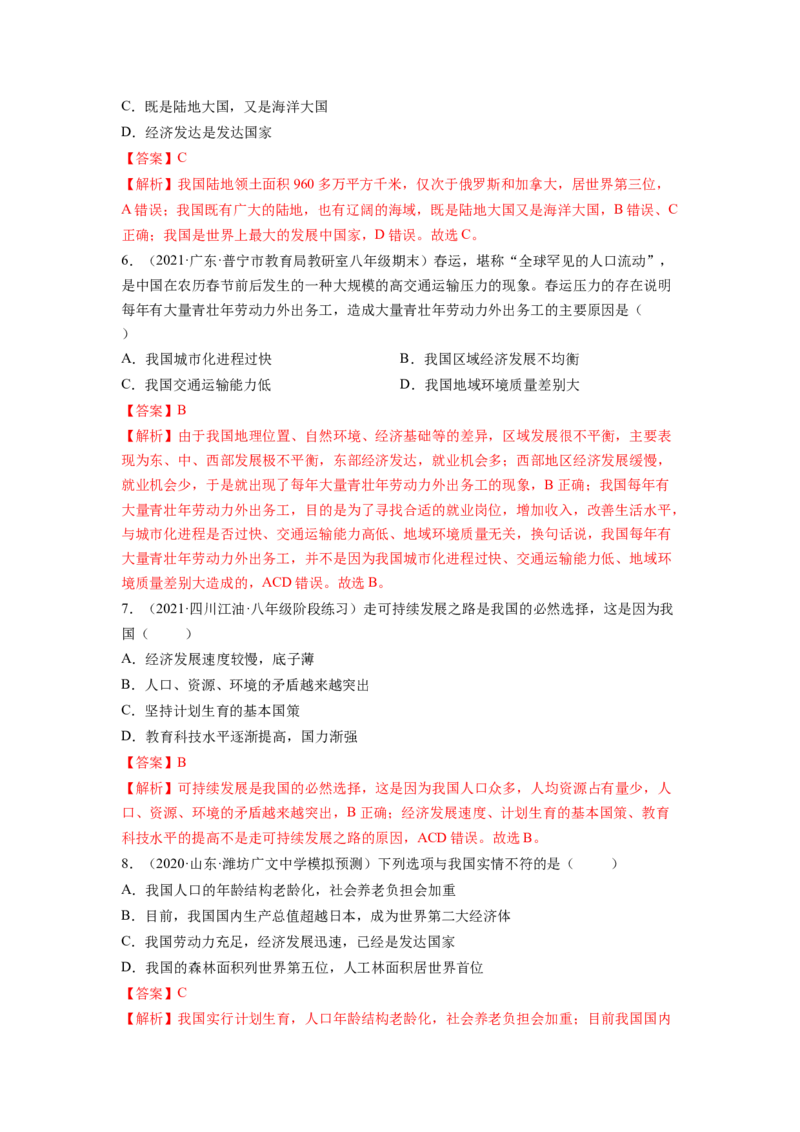 C．既是陆地大国，又是海洋大国

D．经济发达是发达国家

【答案】C

【解析】我国陆地领土面积960多万平方千米，仅次于俄罗斯和加拿大，居世界第三位，A错误；我国既有广大的陆地，也有辽阔的海域，既是陆地大国又是海洋大国，B错误、C正确；我国是世界上最大的发展中国家，D错误。故选C。

6．（2021·广东·普宁市教育局教研室八年级期末）春运，堪称“全球罕见的人口流动”，是中国在农历春节前后发生的一种大规模的高交通运输压力的现象。春运压力的存在说明每年有大量青壮年劳动力外出务工，造成大量青壮年劳动力外出务工的主要原因是（　　）

A．我国城市化进程过快　　B．我国区域经济发展不均衡

C．我国交通运输能力低　　D．我国地域环境质量差别大

【答案】B

【解析】由于我国地理位置、自然环境、经济基础等的差异，区域发展很不平衡，主要表现为东、中、西部发展极不平衡，东部经济发达，就业机会多；西部地区经济发展缓慢，就业机会少，于是就出现了每年大量青壮年劳动力外出务工的现象，B正确；我国每年有大量青壮年劳动力外出务工，目的是为了寻找合适的就业岗位，增加收入，改善生活水平，与城市化进程是否过快、交通运输能力高低、地域环境质量无关，换句话说，我国每年有大量青壮年劳动力外出务工，并不是因为我国城市化进程过快、交通运输能力低、地域环境质量差别大造成的，ACD错误。故选B。

7．（2021·四川江油·八年级阶段练习）走可持续发展之路是我国的必然选择，这是因为我国（　　）

A．经济发展速度较慢，底子薄

B．人口、资源、环境的矛盾越来越突出

C．坚持计划生育的基本国策

D．教育科技水平逐渐提高，国力渐强

【答案】B

【解析】可持续发展是我国的必然选择，这是因为我国人口众多，人均资源占有量少，人口、资源、环境的矛盾越来越突出，B正确；经济发展速度、计划生育的基本国策、教育科技水平的提高不是走可持续发展之路的原因，ACD错误。故选B。

8．（2020·山东·潍坊广文中学模拟预测）下列选项与我国实情不符的是（　　）

A．我国人口的年龄结构老龄化，社会养老负担会加重

B．目前，我国国内生产总值超越日本，成为世界第二大经济体

C．我国劳动力充足，经济发展迅速，已经是发达国家

D．我国的森林面积列世界第五位，人工林面积居世界首位

【答案】C

【解析】我国实行计划生育，人口年龄结构老龄化，社会养老负担会加重；目前我国国内